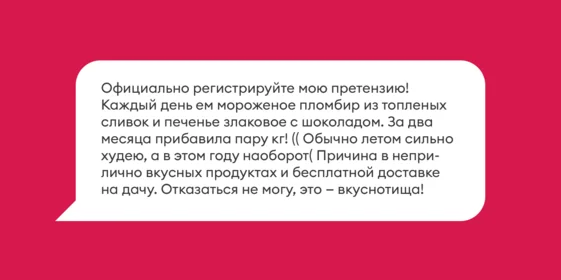 Официально регистрируйте мою претензию! Каждый день ем мороженое пломбир из топленых сливок и печенье злаковое с шоколадом. За два месяца прибавила пару кг! (( Обычно летом сильно худею, а в этом году наоборот( Причина в неприлично вкусных продуктах и бесплатной доставке на дачу. Отказаться не могу, это – вкуснотища!